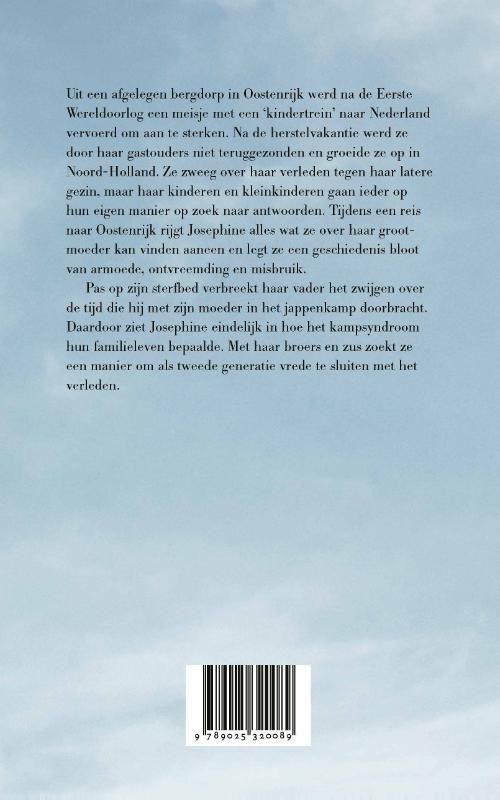 Uit een afgelegen bergdorp in Oostenrijk werd na de Eerste Wereldoorlog een meisje met een 'kindertrein' naar Nederland vervoerd om aan te sterken. Na de herstelvakantie werd ze door haar gastouders niet teruggezonden en groeide ze op in Noord-Holland. Ze zweeg over haar verleden tegen haar latere gezin, maar haar kinderen en kleinkinderen gaan ieder op hun eigen manier op zoek naar antwoorden. Tijdens een reis naar Oostenrijk rijgt Josephine alles wat ze over haar grootmoeder kan vinden aaneen en legt ze een geschiedenis bloot van armoede, ontvreemding en misbruik.

Pas op zijn sterfbed verbreekt haar vader het zwijgen over de tijd die hij met zijn moeder in het jappenkamp doorbracht. Daardoor ziet Josephine eindelijk in hoe het kampsyndroom hun familieleven bepaalde. Met haar broers en zus zoekt ze een manier om als tweede generatie vrede te sluiten met het verleden.

9 789025 320089